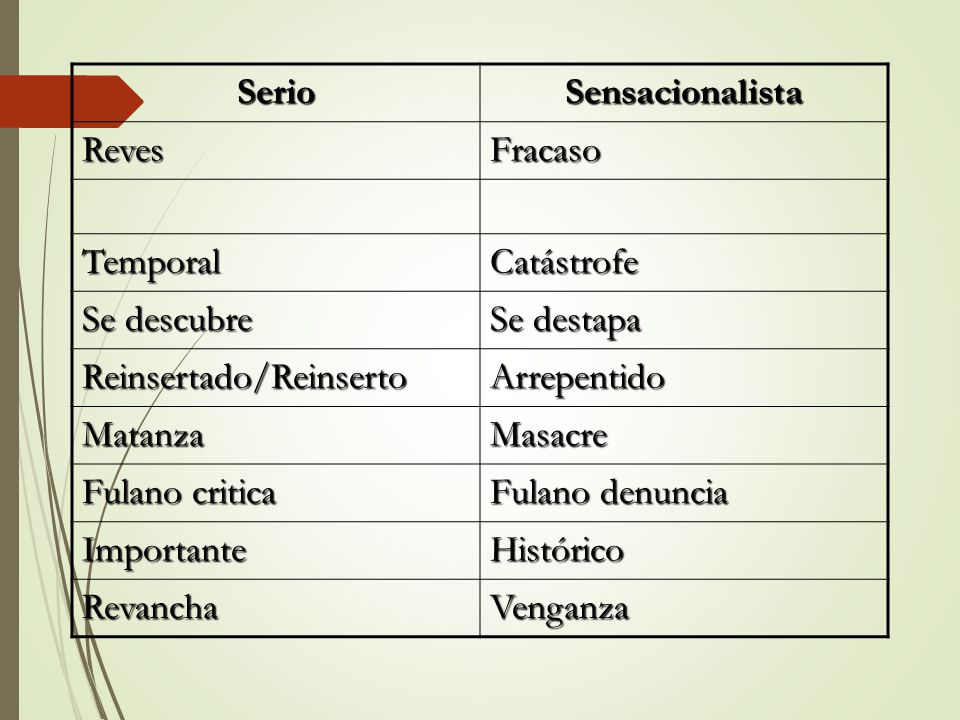 | Serio | Sensacionalista |
|---|---|
| Reves | Fracaso |
| | |
| Temporal | Catástrofe |
| Se descubre | Se destapa |
| Reinsertado/Reinserto | Arrepentido |
| Matanza | Masacre |
| Fulano critica | Fulano denuncia |
| Importante | Histórico |
| Revancha | Venganza |